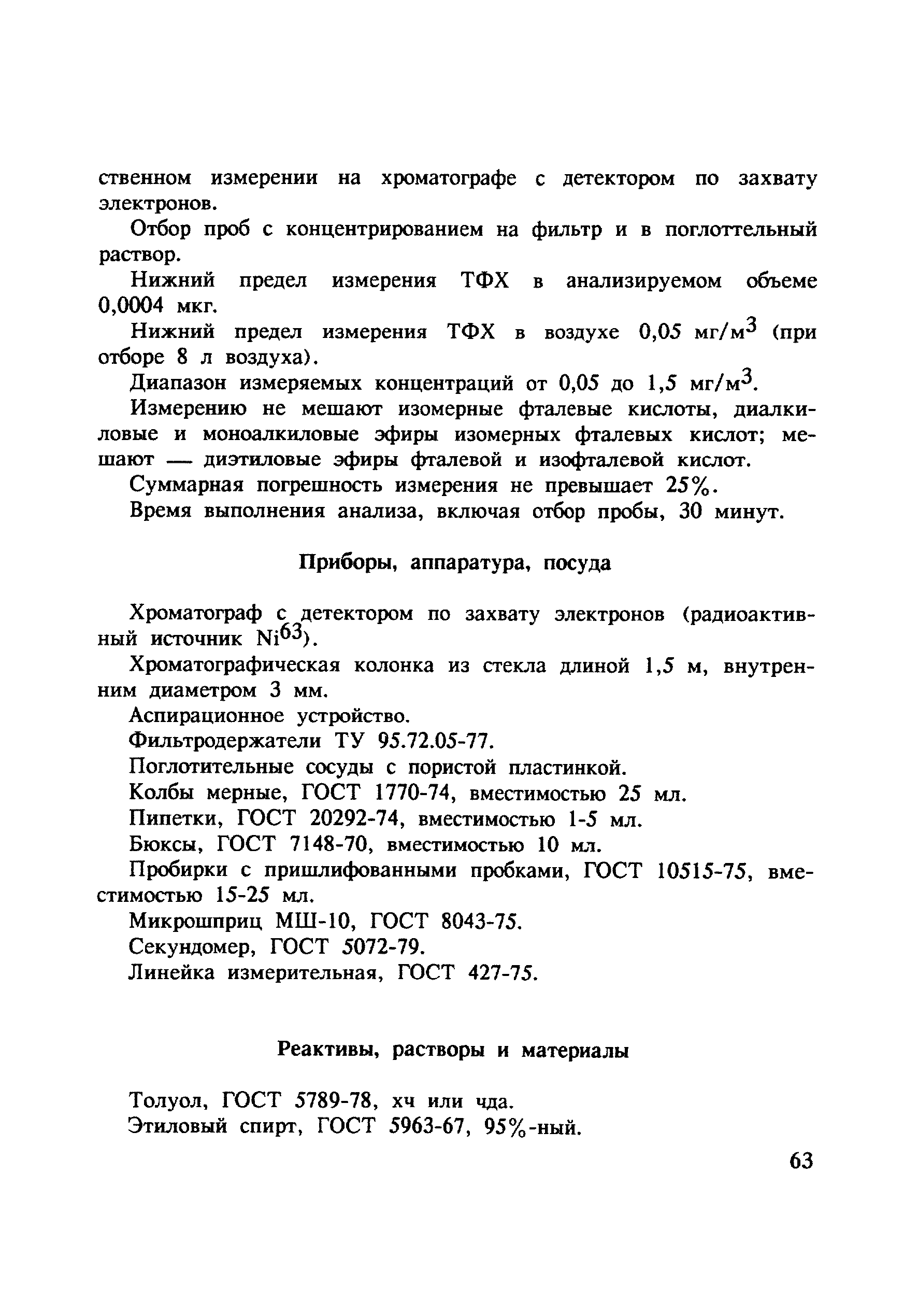 ственном измерении на хроматографе с детектором по захвату электронов.

Отбор проб с концентрированием на фильтр и в поглоттельный раствор.

Нижний предел измерения ТФХ в анализируемом объеме 0,0004 мкг.

Нижний предел измерения ТФХ в воздухе 0,05 мг/м$^3$ (при отборе 8 л воздуха).

Диапазон измеряемых концентраций от 0,05 до 1,5 мг/м$^3$.

Измерению не мешают изомерные фталевые кислоты, диалкиловые и моноалкиловые эфиры изомерных фталевых кислот; мешают — диэтиловые эфиры фталевой и изофталевой кислот.

Суммарная погрешность измерения не превышает 25%.

Время выполнения анализа, включая отбор пробы, 30 минут.

Приборы, аппаратура, посуда

Хроматограф с детектором по захвату электронов (радиоактивный источник Ni$^{63}$).

Хроматографическая колонка из стекла длиной 1,5 м, внутренним диаметром 3 мм.

Аспирационное устройство.

Фильтродержатели ТУ 95.72.05-77.

Поглотительные сосуды с пористой пластинкой.

Колбы мерные, ГОСТ 1770-74, вместимостью 25 мл.

Пипетки, ГОСТ 20292-74, вместимостью 1-5 мл.

Бюксы, ГОСТ 7148-70, вместимостью 10 мл.

Пробирки с пришлифованными пробками, ГОСТ 10515-75, вместимостью 15-25 мл.

Микрошприц МШ-10, ГОСТ 8043-75.

Секундомер, ГОСТ 5072-79.

Линейка измерительная, ГОСТ 427-75.

Реактивы, растворы и материалы

Толуол, ГОСТ 5789-78, хч или чда.

Этиловый спирт, ГОСТ 5963-67, 95%-ный.

63